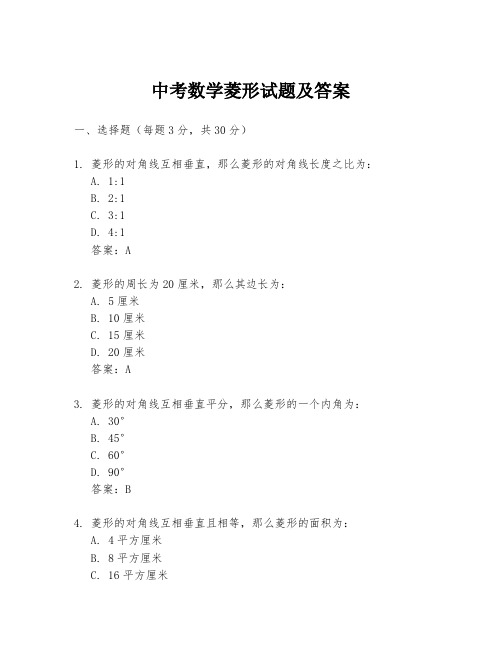 中考数学菱形试题及答案

一、选择题（每题3分，共30分）

1. 菱形的对角线互相垂直，那么菱形的对角线长度之比为：
A. 1:1
B. 2:1
C. 3:1
D. 4:1
答案：A

2. 菱形的周长为20厘米，那么其边长为：
A. 5厘米
B. 10厘米
C. 15厘米
D. 20厘米
答案：A

3. 菱形的对角线互相垂直平分，那么菱形的一个内角为：
A. 30°
B. 45°
C. 60°
D. 90°
答案：B

4. 菱形的对角线互相垂直且相等，那么菱形的面积为：
A. 4平方厘米
B. 8平方厘米
C. 16平方厘米